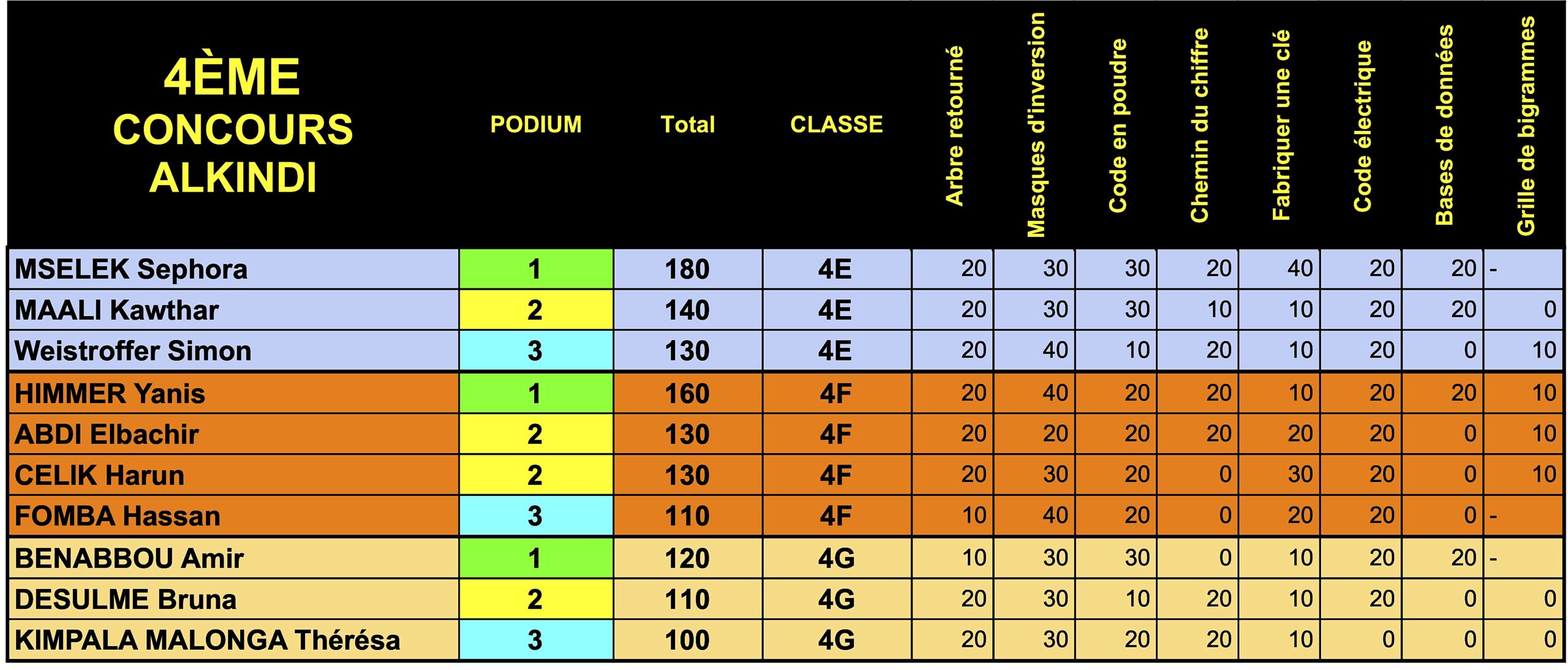 | 4ÈME CONCOURS ALKINDI | PODIUM | Total | CLASSE | Arbre retourné | Masques d'inversion | Code en poudre | Chemin du chiffre | Fabriquer une clé | Code électrique | Bases de données | Grille de bigrammes |
|---|---|---|---|---|---|---|---|---|---|---|---|
| MSELEK Sephora | 1 | 180 | 4E | 20 | 30 | 30 | 20 | 40 | 20 | 20 | - |
| MAALI Kawthar | 2 | 140 | 4E | 20 | 30 | 30 | 10 | 10 | 20 | 20 | 0 |
| Weistroffer Simon | 3 | 130 | 4E | 20 | 40 | 10 | 20 | 10 | 20 | 0 | 10 |
| HIMMER Yanis | 1 | 160 | 4F | 20 | 40 | 20 | 20 | 10 | 20 | 20 | 10 |
| ABDI Elbachir | 2 | 130 | 4F | 20 | 20 | 20 | 20 | 20 | 20 | 0 | 10 |
| CELIK Harun | 2 | 130 | 4F | 20 | 30 | 20 | 0 | 30 | 20 | 0 | 10 |
| FOMBA Hassan | 3 | 110 | 4F | 10 | 40 | 20 | 0 | 20 | 20 | 0 | - |
| BENABBOU Amir | 1 | 120 | 4G | 10 | 30 | 30 | 0 | 10 | 20 | 20 | - |
| DESULME Bruna | 2 | 110 | 4G | 20 | 30 | 10 | 20 | 10 | 20 | 0 | 0 |
| KIMPALA MALONGA Thérésa | 3 | 100 | 4G | 20 | 30 | 20 | 20 | 10 | 0 | 0 | 0 |